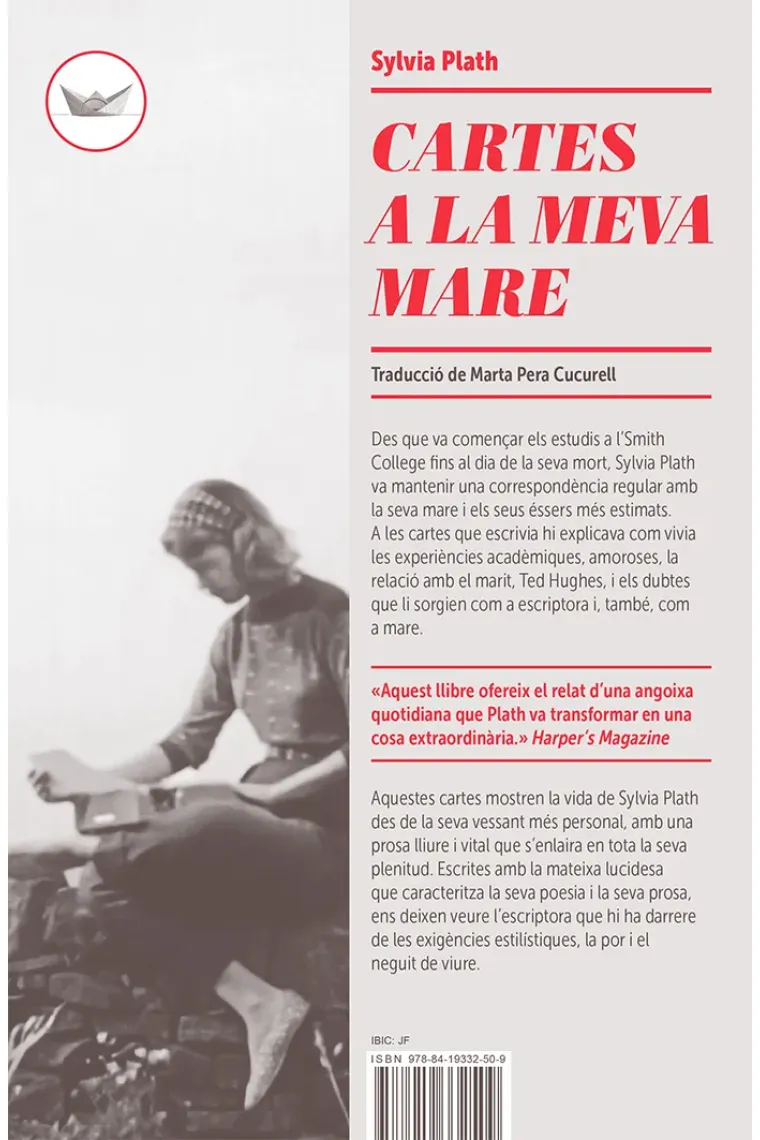 Sylvia Plath

CARTES A LA MEVA MARE

Traducció de Marta Pera Cucurell

Des que va començar els estudis a l'Smith College fins al dia de la seva mort, Sylvia Plath va mantenir una correspondència regular amb la seva mare i els seus éssers més estimats. A les cartes que escrivia hi explicava com vivia les experiències acadèmiques, amoroses, la relació amb el marit, Ted Hughes, i els dubtes que li sorgien com a escriptora i, també, com a mare.

«Aquest llibre ofereix el relat d'una angoixa quotidiana que Plath va transformar en una cosa extraordinària.» Harper's Magazine

Aquestes cartes mostren la vida de Sylvia Plath des de la seva vessant més personal, amb una prosa lliure i vital que s'enlaira en tota la seva plenitud. Escrites amb la mateixa lucidesa que caracteritza la seva poesia i la seva prosa, ens deixen veure l'escriptora que hi ha darrere de les exigències estilístiques, la por i el neguit de viure.

IBIC: JF

ISBN 978-84-19332-50-9